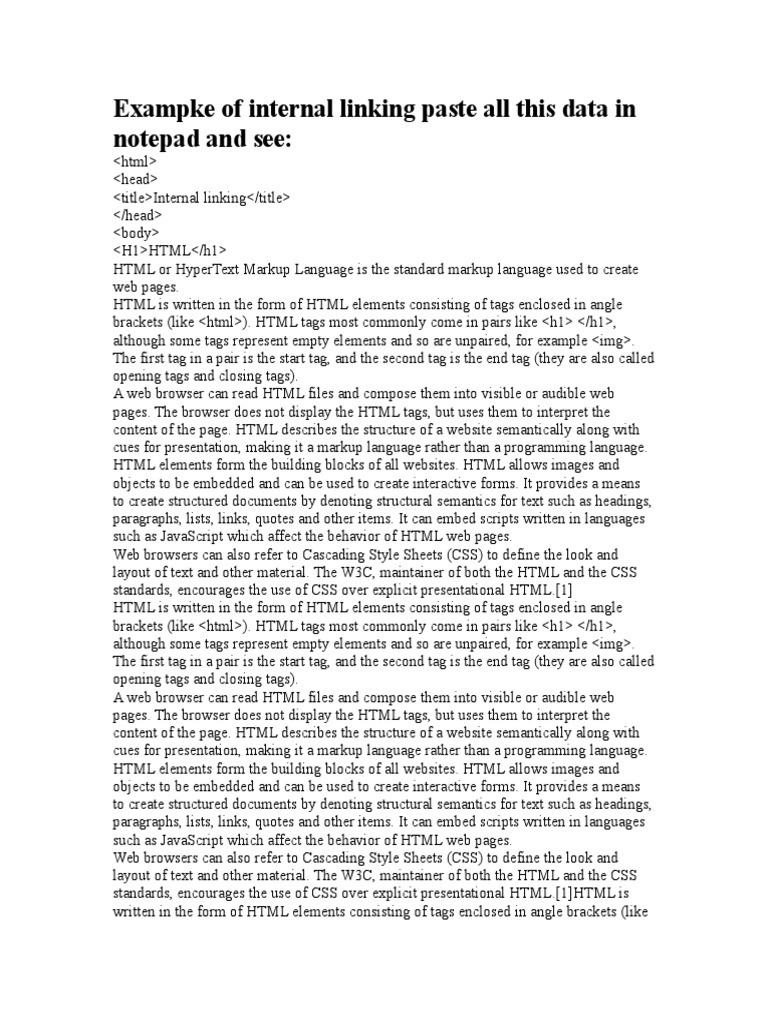 Exampke of internal linking paste all this data in notepad and see:

<html>
<head>
<title>Internal linking</title>
</head>
<body>
<H1>HTML</h1>
HTML or HyperText Markup Language is the standard markup language used to create web pages.
HTML is written in the form of HTML elements consisting of tags enclosed in angle brackets (like <html>). HTML tags most commonly come in pairs like <h1> </h1>, although some tags represent empty elements and so are unpaired, for example <img>. The first tag in a pair is the start tag, and the second tag is the end tag (they are also called opening tags and closing tags).
A web browser can read HTML files and compose them into visible or audible web pages. The browser does not display the HTML tags, but uses them to interpret the content of the page. HTML describes the structure of a website semantically along with cues for presentation, making it a markup language rather than a programming language. HTML elements form the building blocks of all websites. HTML allows images and objects to be embedded and can be used to create interactive forms. It provides a means to create structured documents by denoting structural semantics for text such as headings, paragraphs, lists, links, quotes and other items. It can embed scripts written in languages such as JavaScript which affect the behavior of HTML web pages.
Web browsers can also refer to Cascading Style Sheets (CSS) to define the look and layout of text and other material. The W3C, maintainer of both the HTML and the CSS standards, encourages the use of CSS over explicit presentational HTML.[1]
HTML is written in the form of HTML elements consisting of tags enclosed in angle brackets (like <html>). HTML tags most commonly come in pairs like <h1> </h1>, although some tags represent empty elements and so are unpaired, for example <img>. The first tag in a pair is the start tag, and the second tag is the end tag (they are also called opening tags and closing tags).
A web browser can read HTML files and compose them into visible or audible web pages. The browser does not display the HTML tags, but uses them to interpret the content of the page. HTML describes the structure of a website semantically along with cues for presentation, making it a markup language rather than a programming language. HTML elements form the building blocks of all websites. HTML allows images and objects to be embedded and can be used to create interactive forms. It provides a means to create structured documents by denoting structural semantics for text such as headings, paragraphs, lists, links, quotes and other items. It can embed scripts written in languages such as JavaScript which affect the behavior of HTML web pages.
Web browsers can also refer to Cascading Style Sheets (CSS) to define the look and layout of text and other material. The W3C, maintainer of both the HTML and the CSS standards, encourages the use of CSS over explicit presentational HTML.[1]HTML is written in the form of HTML elements consisting of tags enclosed in angle brackets (like